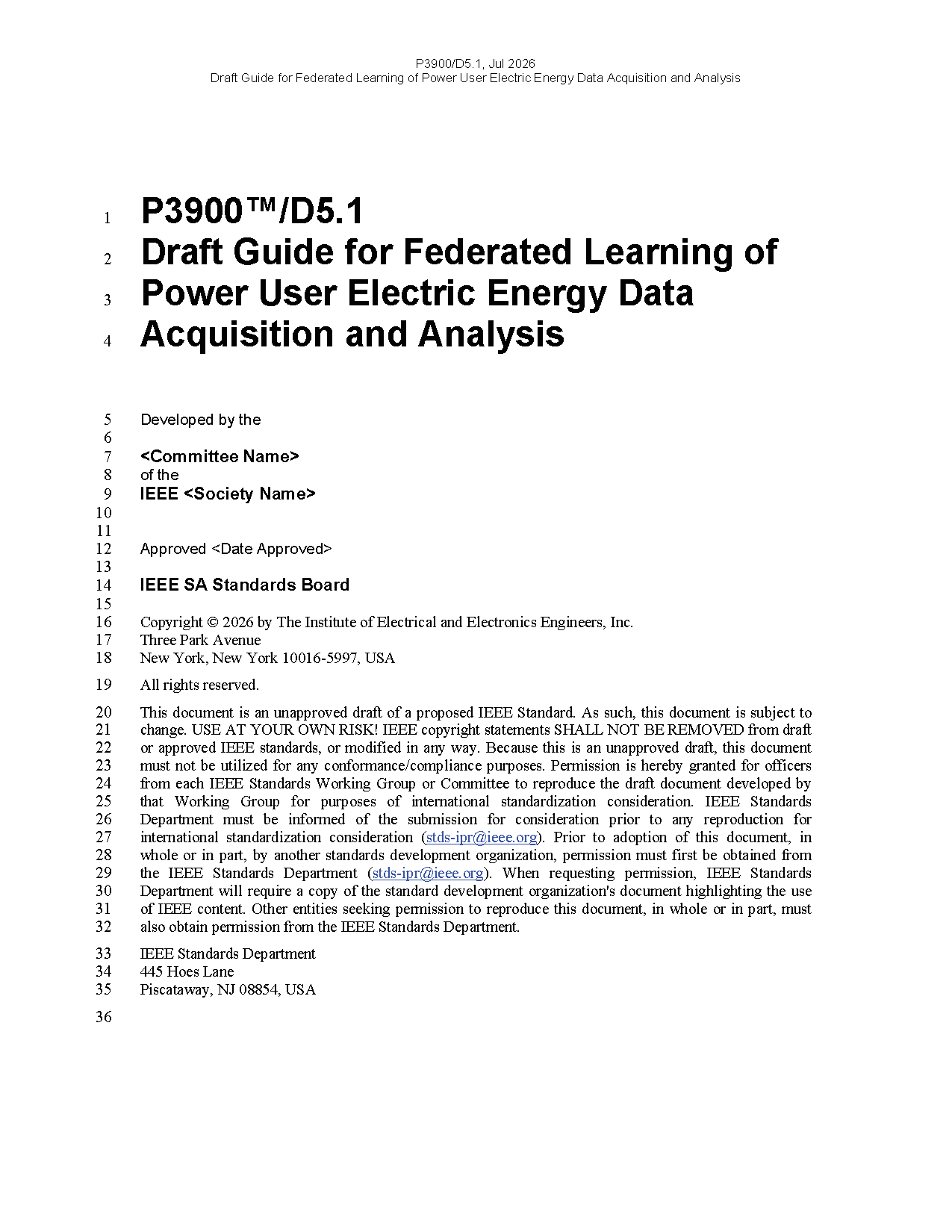 P3900/D5.1, Jul 2026
Draft Guide for Federated Learning of Power User Electric Energy Data Acquisition and Analysis

1 P3900™/D5.1
2 Draft Guide for Federated Learning of
3 Power User Electric Energy Data
4 Acquisition and Analysis

5 Developed by the
6
7 <Committee Name>
8 of the
9 IEEE <Society Name>
10
11
12 Approved <Date Approved>
13
14 IEEE SA Standards Board
15
16 Copyright © 2026 by The Institute of Electrical and Electronics Engineers, Inc.
17 Three Park Avenue
18 New York, New York 10016-5997, USA

19 All rights reserved.

20 This document is an unapproved draft of a proposed IEEE Standard. As such, this document is subject to
21 change. USE AT YOUR OWN RISK! IEEE copyright statements SHALL NOT BE REMOVED from draft
22 or approved IEEE standards, or modified in any way. Because this is an unapproved draft, this document
23 must not be utilized for any conformance/compliance purposes. Permission is hereby granted for officers
24 from each IEEE Standards Working Group or Committee to reproduce the draft document developed by
25 that Working Group for purposes of international standardization consideration. IEEE Standards
26 Department must be informed of the submission for consideration prior to any reproduction for
27 international standardization consideration (stds-ipr@ieee.org). Prior to adoption of this document, in
28 whole or in part, by another standards development organization, permission must first be obtained from
29 the IEEE Standards Department (stds-ipr@ieee.org). When requesting permission, IEEE Standards
30 Department will require a copy of the standard development organization's document highlighting the use
31 of IEEE content. Other entities seeking permission to reproduce this document, in whole or in part, must
32 also obtain permission from the IEEE Standards Department.

33 IEEE Standards Department
34 445 Hoes Lane
35 Piscataway, NJ 08854, USA

36